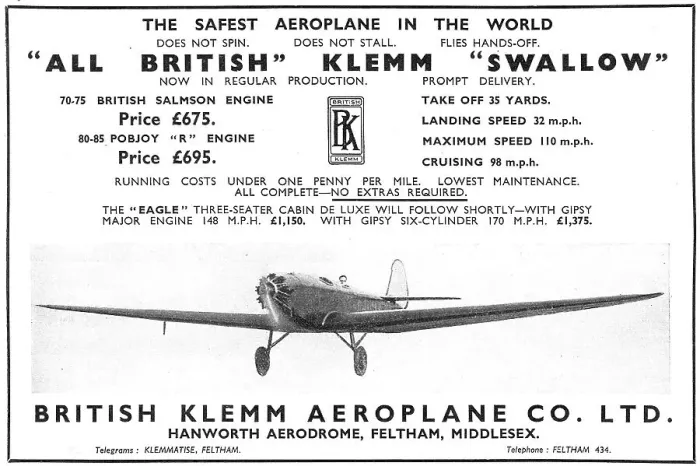 THE SAFEST AEROPLANE IN THE WORLD

DOES NOT SPIN. DOES NOT STALL. FLIES HANDS-OFF.

"ALL BRITISH" KLEMM "SWALLOW"

NOW IN REGULAR PRODUCTION. PROMPT DELIVERY.

70-75 BRITISH SALMSON ENGINE
Price £675.
80-85 POBJOY "R" ENGINE
Price £695.

BRITISH
BK
KLEMM

TAKE OFF 35 YARDS.
LANDING SPEED 32 m.p.h.
MAXIMUM SPEED 110 m.p.h.
CRUISING 98 m.p.h.

RUNNING COSTS UNDER ONE PENNY PER MILE. LOWEST MAINTENANCE. ALL COMPLETE—NO EXTRAS REQUIRED.

THE "EAGLE" THREE-SEATER CABIN DE LUXE WILL FOLLOW SHORTLY—WITH GIPSY MAJOR ENGINE 148 M.P.H. £1,150. WITH GIPSY SIX-CYLINDER 170 M.P.H. £1,375.

BRITISH KLEMM AEROPLANE CO. LTD.

HANWORTH AERODROME, FELTHAM, MIDDLESEX.

Telegrams : KLEMMATISE, FELTHAM. Telephone : FELTHAM 434.